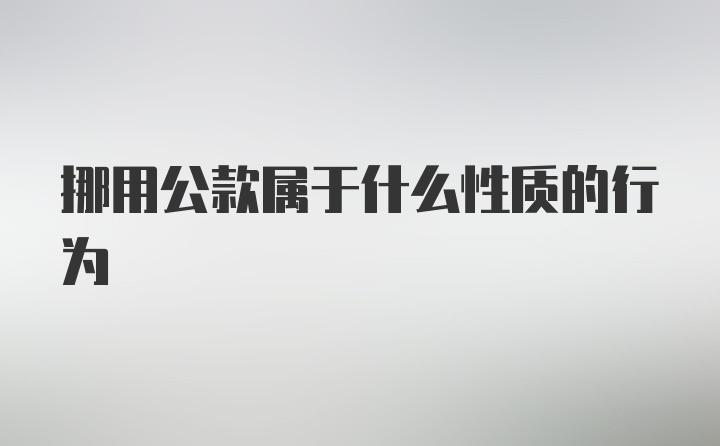 挪用公款属于什么性质的行为